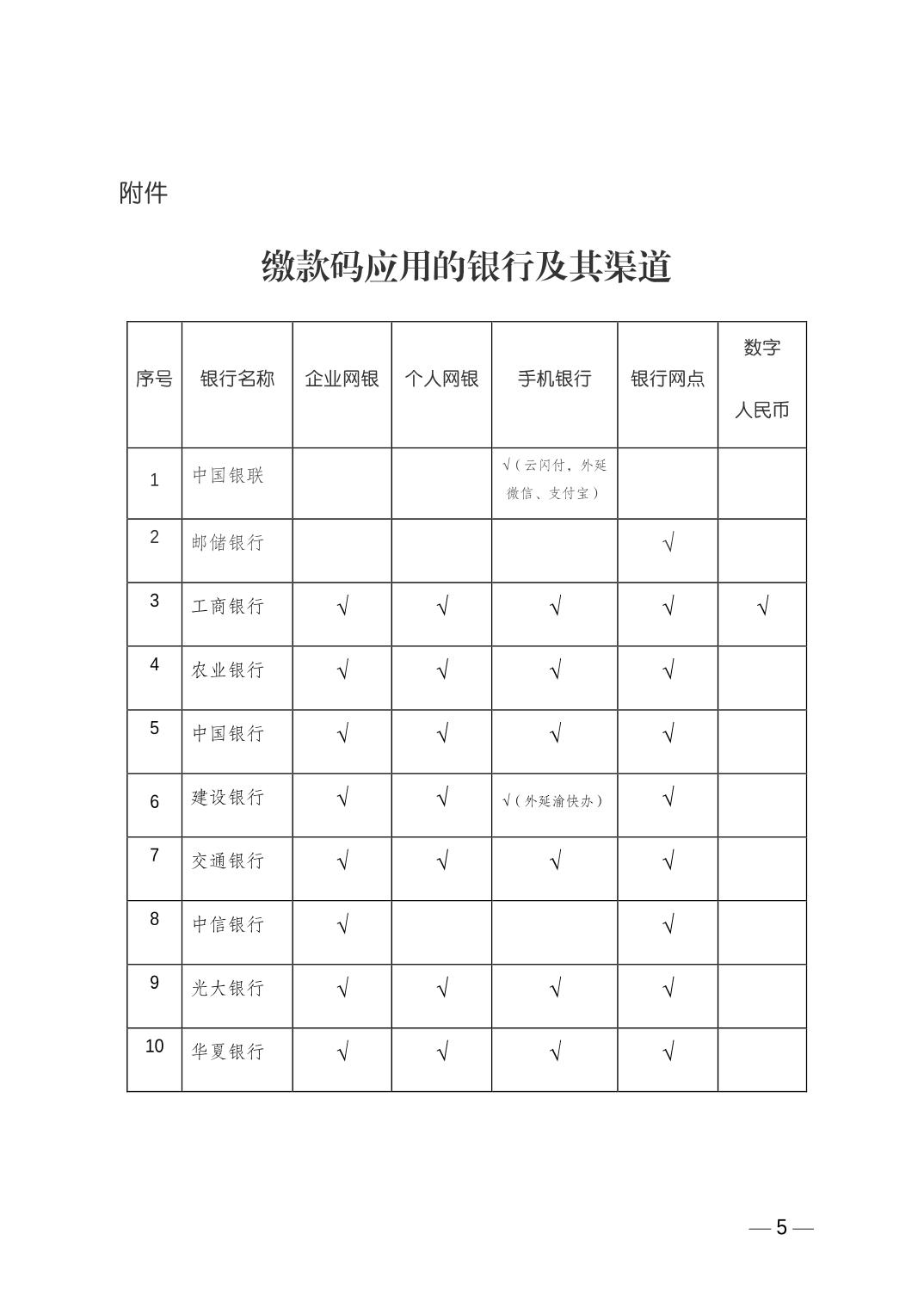 附件

缴款码应用的银行及其渠道

| 序号 | 银行名称 | 企业网银 | 个人网银 | 手机银行 | 银行网点 | 数字人民币 |
|---|---|---|---|---|---|---|
| 1 | 中国银联 | | | √（云闪付，外延微信、支付宝） | | |
| 2 | 邮储银行 | | | | √ | |
| 3 | 工商银行 | √ | √ | √ | √ | √ |
| 4 | 农业银行 | √ | √ | √ | √ | |
| 5 | 中国银行 | √ | √ | √ | √ | |
| 6 | 建设银行 | √ | √ | √（外延渝快办） | √ | |
| 7 | 交通银行 | √ | √ | √ | √ | |
| 8 | 中信银行 | √ | | | √ | |
| 9 | 光大银行 | √ | √ | √ | √ | |
| 10 | 华夏银行 | √ | √ | √ | √ | |

— 5 —